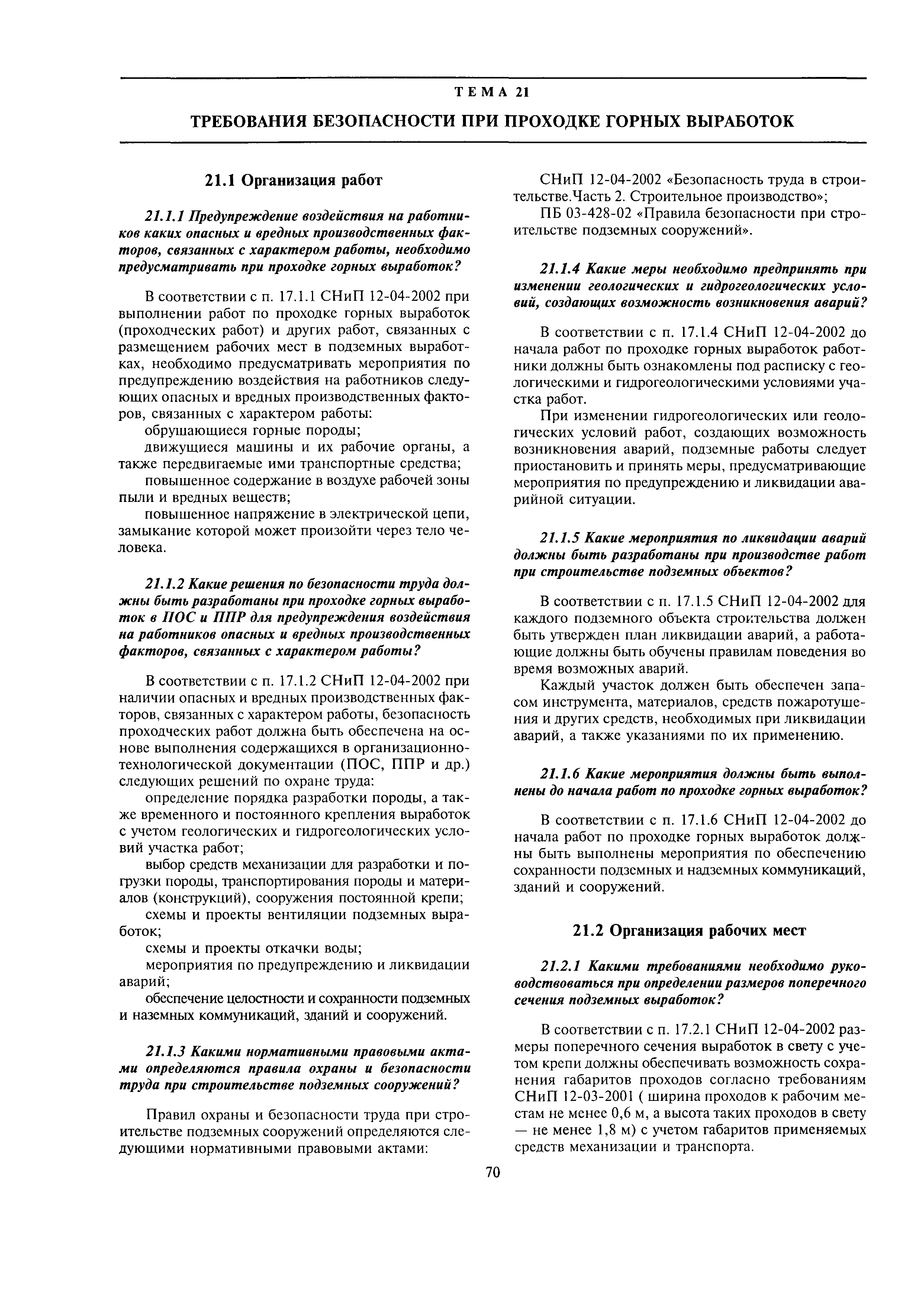 ТЕМА 21

ТРЕБОВАНИЯ БЕЗОПАСНОСТИ ПРИ ПРОХОДКЕ ГОРНЫХ ВЫРАБОТОК

21.1 Организация работ

21.1.1 Предупреждение воздействия на работников каких опасных и вредных производственных факторов, связанных с характером работы, необходимо предусматривать при проходке горных выработок?

В соответствии с п. 17.1.1 СНиП 12-04-2002 при выполнении работ по проходке горных выработок (проходческих работ) и других работ, связанных с размещением рабочих мест в подземных выработках, необходимо предусматривать мероприятия по предупреждению воздействия на работников следующих опасных и вредных производственных факторов, связанных с характером работы:

обрушающиеся горные породы;

движущиеся машины и их рабочие органы, а также передвигаемые ими транспортные средства;

повышенное содержание в воздухе рабочей зоны пыли и вредных веществ;

повышенное напряжение в электрической цепи, замыкание которой может произойти через тело человека.

21.1.2 Какие решения по безопасности труда должны быть разработаны при проходке горных выработок в ПОС и ППР для предупреждения воздействия на работников опасных и вредных производственных факторов, связанных с характером работы?

В соответствии с п. 17.1.2 СНиП 12-04-2002 при наличии опасных и вредных производственных факторов, связанных с характером работы, безопасность проходческих работ должна быть обеспечена на основе выполнения содержащихся в организационно-технологической документации (ПОС, ППР и др.) следующих решений по охране труда:

определение порядка разработки породы, а также временного и постоянного крепления выработок с учетом геологических и гидрогеологических условий участка работ;

выбор средств механизации для разработки и погрузки породы, транспортирования породы и материалов (конструкций), сооружения постоянной крепи;

схемы и проекты вентиляции подземных выработок;

схемы и проекты откачки воды;

мероприятия по предупреждению и ликвидации аварий;

обеспечение целостности и сохранности подземных и наземных коммуникаций, зданий и сооружений.

21.1.3 Какими нормативными правовыми актами определяются правила охраны и безопасности труда при строительстве подземных сооружений?

Правил охраны и безопасности труда при строительстве подземных сооружений определяются следующими нормативными правовыми актами:

СНиП 12-04-2002 «Безопасность труда в строительстве.Часть 2. Строительное производство»;

ПБ 03-428-02 «Правила безопасности при строительстве подземных сооружений».

21.1.4 Какие меры необходимо предпринять при изменении геологических и гидрогеологических условий, создающих возможность возникновения аварий?

В соответствии с п. 17.1.4 СНиП 12-04-2002 до начала работ по проходке горных выработок работники должны быть ознакомлены под расписку с геологическими и гидрогеологическими условиями участка работ.

При изменении гидрогеологических или геологических условий работ, создающих возможность возникновения аварий, подземные работы следует приостановить и принять меры, предусматривающие мероприятия по предупреждению и ликвидации аварийной ситуации.

21.1.5 Какие мероприятия по ликвидации аварий должны быть разработаны при производстве работ при строительстве подземных объектов?

В соответствии с п. 17.1.5 СНиП 12-04-2002 для каждого подземного объекта строительства должен быть утвержден план ликвидации аварий, а работающие должны быть обучены правилам поведения во время возможных аварий.

Каждый участок должен быть обеспечен запасом инструмента, материалов, средств пожаротушения и других средств, необходимых при ликвидации аварий, а также указаниями по их применению.

21.1.6 Какие мероприятия должны быть выполнены до начала работ по проходке горных выработок?

В соответствии с п. 17.1.6 СНиП 12-04-2002 до начала работ по проходке горных выработок должны быть выполнены мероприятия по обеспечению сохранности подземных и надземных коммуникаций, зданий и сооружений.

21.2 Организация рабочих мест

21.2.1 Какими требованиями необходимо руководствоваться при определении размеров поперечного сечения подземных выработок?

В соответствии с п. 17.2.1 СНиП 12-04-2002 размеры поперечного сечения выработок в свету с учетом крепи должны обеспечивать возможность сохранения габаритов проходов согласно требованиям СНиП 12-03-2001 ( ширина проходов к рабочим местам не менее 0,6 м, а высота таких проходов в свету — не менее 1,8 м) с учетом габаритов применяемых средств механизации и транспорта.

70